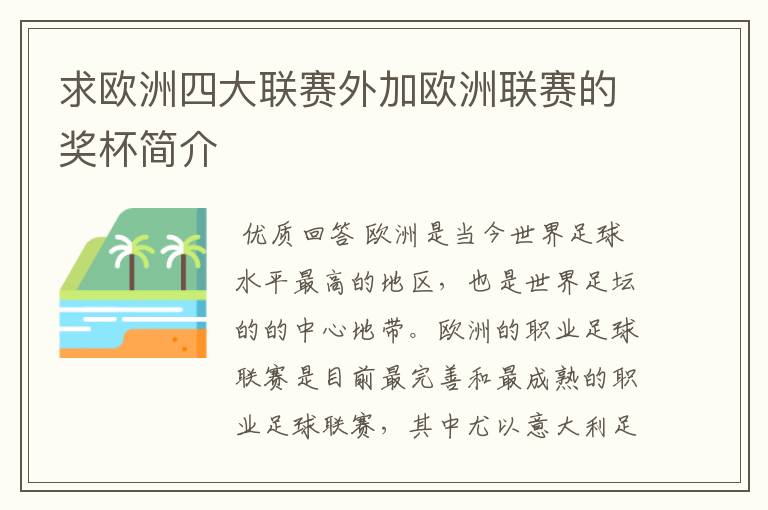 求欧洲四大联赛外加欧洲联赛的奖杯简介

优质回答 欧洲是当今世界足球水平最高的地区，也是世界足坛的的中心地带。欧洲的职业足球联赛是目前最完善和最成熟的职业足球联赛，其中尤以意大利足